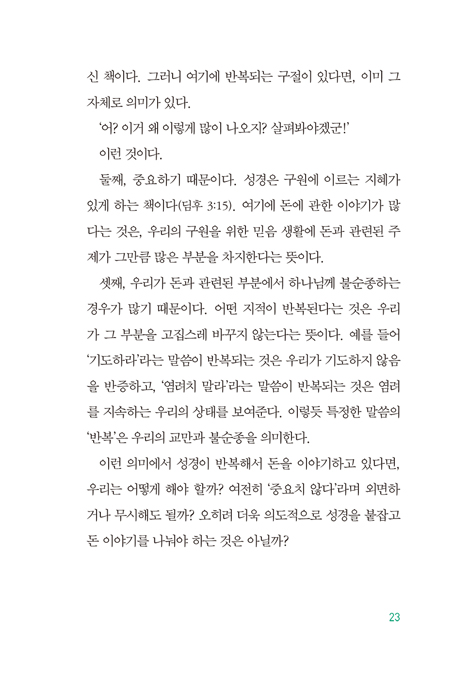 신 책이다. 그러니 여기에 반복되는 구절이 있다면, 이미 그 자체로 의미가 있다.

'어? 이거 왜 이렇게 많이 나오지? 살펴봐야겠군!'

이런 것이다.

둘째, 중요하기 때문이다. 성경은 구원에 이르는 지혜가 있게 하는 책이다(딤후 3:15). 여기에 돈에 관한 이야기가 많다는 것은, 우리의 구원을 위한 믿음 생활에 돈과 관련된 주제가 그만큼 많은 부분을 차지한다는 뜻이다.

셋째, 우리가 돈과 관련된 부분에서 하나님께 불순종하는 경우가 많기 때문이다. 어떤 지적이 반복된다는 것은 우리가 그 부분을 고집스레 바꾸지 않는다는 뜻이다. 예를 들어 '기도하라'라는 말씀이 반복되는 것은 우리가 기도하지 않음을 반증하고, '염려치 말라'라는 말씀이 반복되는 것은 염려를 지속하는 우리의 상태를 보여준다. 이렇듯 특정한 말씀의 '반복'은 우리의 교만과 불순종을 의미한다.

이런 의미에서 성경이 반복해서 돈을 이야기하고 있다면, 우리는 어떻게 해야 할까? 여전히 '중요치 않다'라며 외면하거나 무시해도 될까? 오히려 더욱 의도적으로 성경을 붙잡고 돈 이야기를 나눠야 하는 것은 아닐까?

23